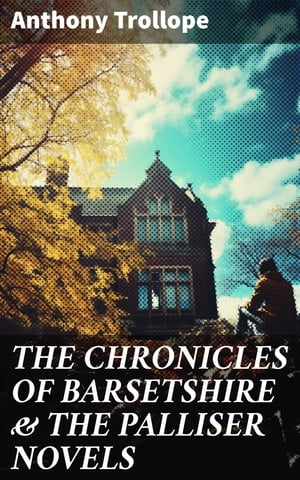 Anthony Trollope

THE CHRONICLES OF BARSETSHIRE & THE PALLISER NOVELS